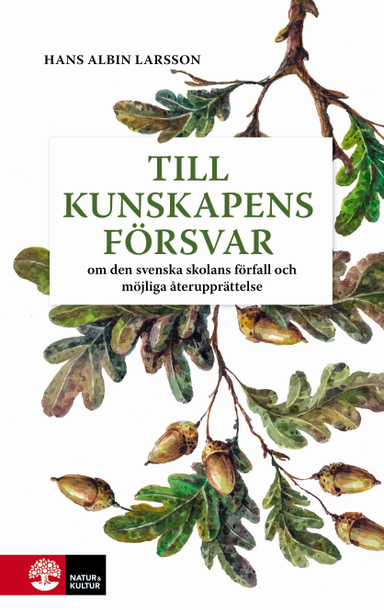 HANS ALBIN LARSSON

TILL KUNSKAPENS FÖRSVAR

om den svenska skolans förfall och möjliga återupprättelse

NATUR & KULTUR